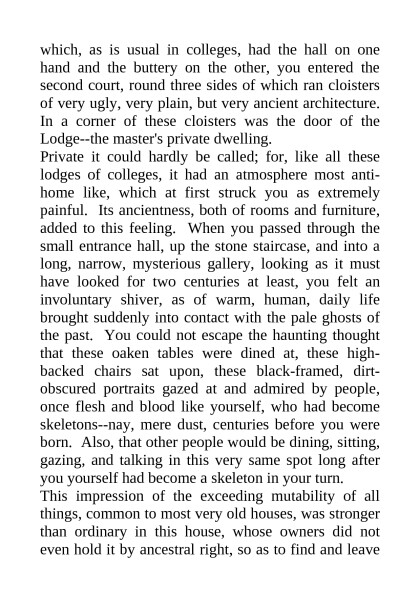 which, as is usual in colleges, had the hall on one hand and the buttery on the other, you entered the second court, round three sides of which ran cloisters of very ugly, very plain, but very ancient architecture. In a corner of these cloisters was the door of the Lodge--the master's private dwelling.
Private it could hardly be called; for, like all these lodges of colleges, it had an atmosphere most anti-home like, which at first struck you as extremely painful. Its ancientness, both of rooms and furniture, added to this feeling. When you passed through the small entrance hall, up the stone staircase, and into a long, narrow, mysterious gallery, looking as it must have looked for two centuries at least, you felt an involuntary shiver, as of warm, human, daily life brought suddenly into contact with the pale ghosts of the past. You could not escape the haunting thought that these oaken tables were dined at, these high-backed chairs sat upon, these black-framed, dirt-obscured portraits gazed at and admired by people, once flesh and blood like yourself, who had become skeletons--nay, mere dust, centuries before you were born. Also, that other people would be dining, sitting, gazing, and talking in this very same spot long after you yourself had become a skeleton in your turn.
This impression of the exceeding mutability of all things, common to most very old houses, was stronger than ordinary in this house, whose owners did not even hold it by ancestral right, so as to find and leave